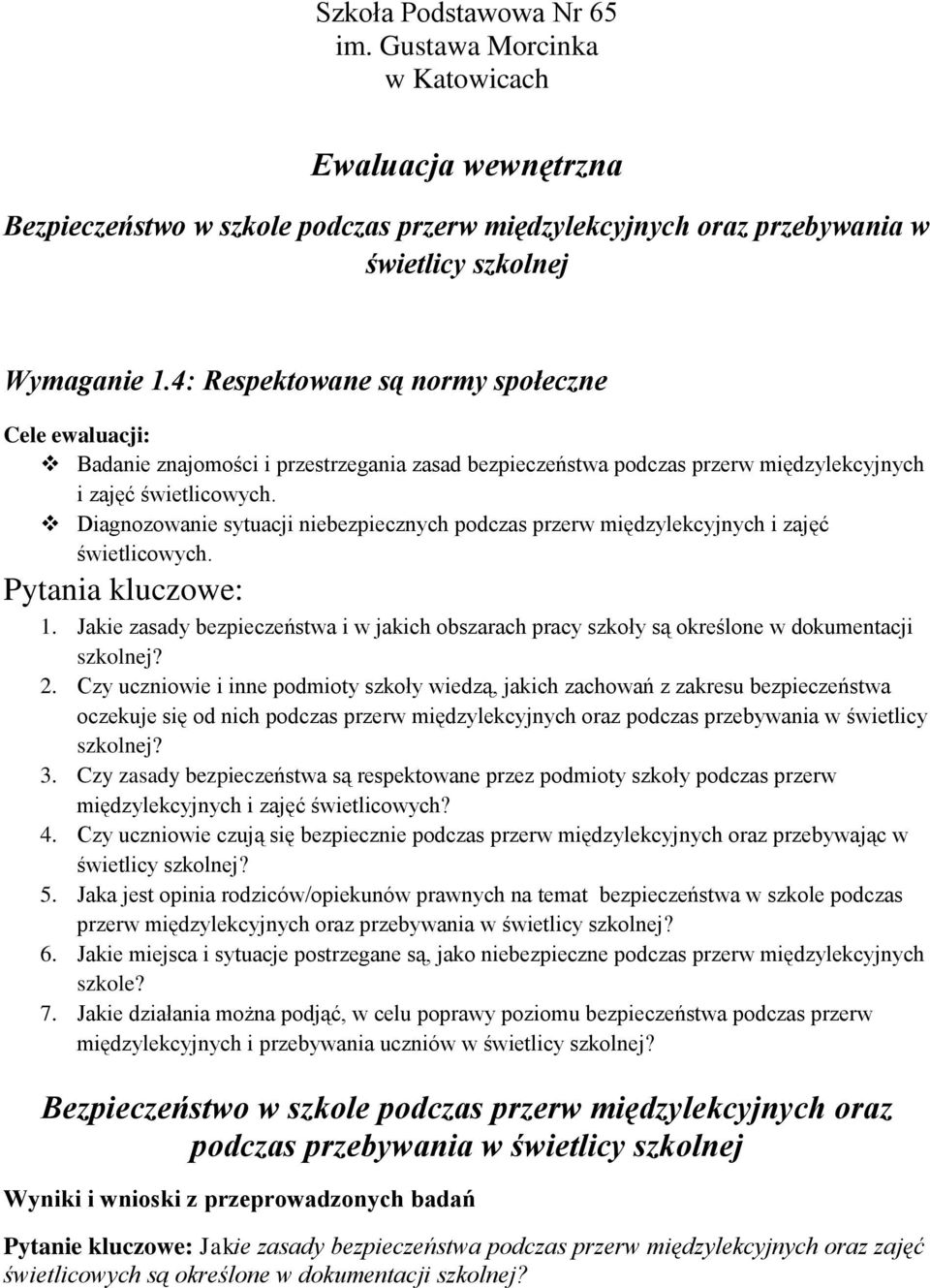 Szkoła Podstawowa Nr 65
im. Gustawa Morcinka
w Katowicach

Ewaluacja wewnętrzna

Bezpieczeństwo w szkole podczas przerw międzylekcyjnych oraz przebywania w świetlicy szkolnej

Wymaganie 1.4: Respektowane są normy społeczne

Cele ewaluacji:

❖ Badanie znajomości i przestrzegania zasad bezpieczeństwa podczas przerw międzylekcyjnych i zajęć świetlicowych.

❖ Diagnozowanie sytuacji niebezpiecznych podczas przerw międzylekcyjnych i zajęć świetlicowych.

Pytania kluczowe:

1. Jakie zasady bezpieczeństwa i w jakich obszarach pracy szkoły są określone w dokumentacji szkolnej?
2. Czy uczniowie i inne podmioty szkoły wiedzą, jakich zachowań z zakresu bezpieczeństwa oczekuje się od nich podczas przerw międzylekcyjnych oraz podczas przebywania w świetlicy szkolnej?
3. Czy zasady bezpieczeństwa są respektowane przez podmioty szkoły podczas przerw międzylekcyjnych i zajęć świetlicowych?
4. Czy uczniowie czują się bezpiecznie podczas przerw międzylekcyjnych oraz przebywając w świetlicy szkolnej?
5. Jaka jest opinia rodziców/opiekunów prawnych na temat bezpieczeństwa w szkole podczas przerw międzylekcyjnych oraz przebywania w świetlicy szkolnej?
6. Jakie miejsca i sytuacje postrzegane są, jako niebezpieczne podczas przerw międzylekcyjnych szkole?
7. Jakie działania można podjąć, w celu poprawy poziomu bezpieczeństwa podczas przerw międzylekcyjnych i przebywania uczniów w świetlicy szkolnej?

Bezpieczeństwo w szkole podczas przerw międzylekcyjnych oraz podczas przebywania w świetlicy szkolnej

Wyniki i wnioski z przeprowadzonych badań

Pytanie kluczowe: Jakie zasady bezpieczeństwa podczas przerw międzylekcyjnych oraz zajęć świetlicowych są określone w dokumentacji szkolnej?